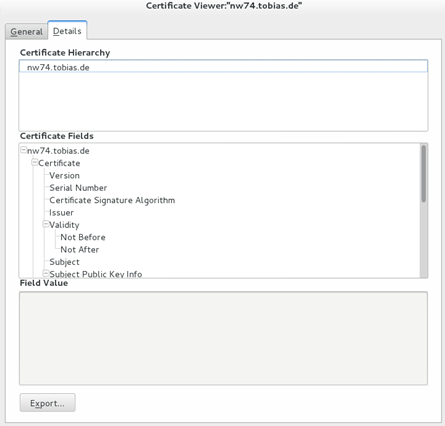 Certificate Viewer:"nw74.tobias.de"

General Details

Certificate Hierarchy

nw74.tobias.de

Certificate Fields

nw74.tobias.de
Certificate
Version
Serial Number
Certificate Signature Algorithm
Issuer
Validity
Not Before
Not After
Subject
Subject Public Key Info

Field Value

Export...